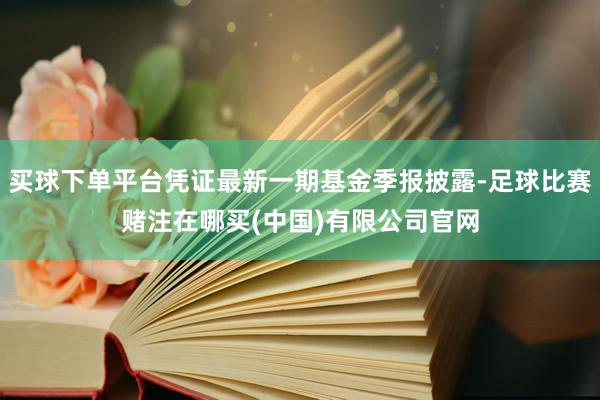 买球下单平台凭证最新一期基金季报披露-足球比赛赌注在哪买(中国)有限公司官网